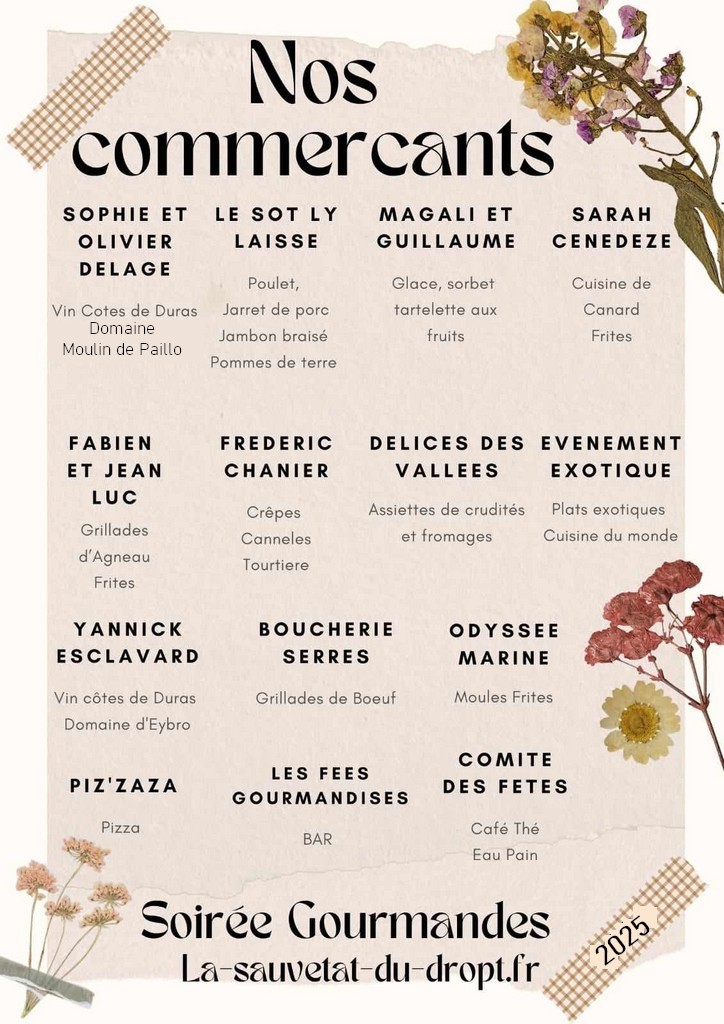 Nos commercants

SOPHIE ET OLIVIER DELAGE

Vin Cotes de Duras Domaine Moulin de Paillo

LE SOT LY LAISSE

Poulet, Jarret de porc Jambon braisé Pommes de terre

MAGALI ET GUILLAUME

Glace, sorbet tartelette aux fruits

SARAH CENEDEZE

Cuisine de Canard Frites

FABIEN ET JEAN LUC

Grillades d'Agneau Frites

FREDERIC CHANIER

Crêpes Canneles Tourtiere

DELICES DES VALLEES

Assiettes de crudités et fromages

EVENEMENT EXOTIQUE

Plats exotiques Cuisine du monde

YANNICK ESCLAVARD

Vin côtes de Duras Domaine d'Eybro

BOUCHERIE SERRES

Grillades de Boeuf

ODYSSEE MARINE

Moules Frites

PIZ'ZAZA

Pizza

LES FEES GOURMANDISES

BAR

COMITE DES FETES

Café Thé Eau Pain

Soirée Gourmandes
La-sauvetat-du-dropt.fr

2025